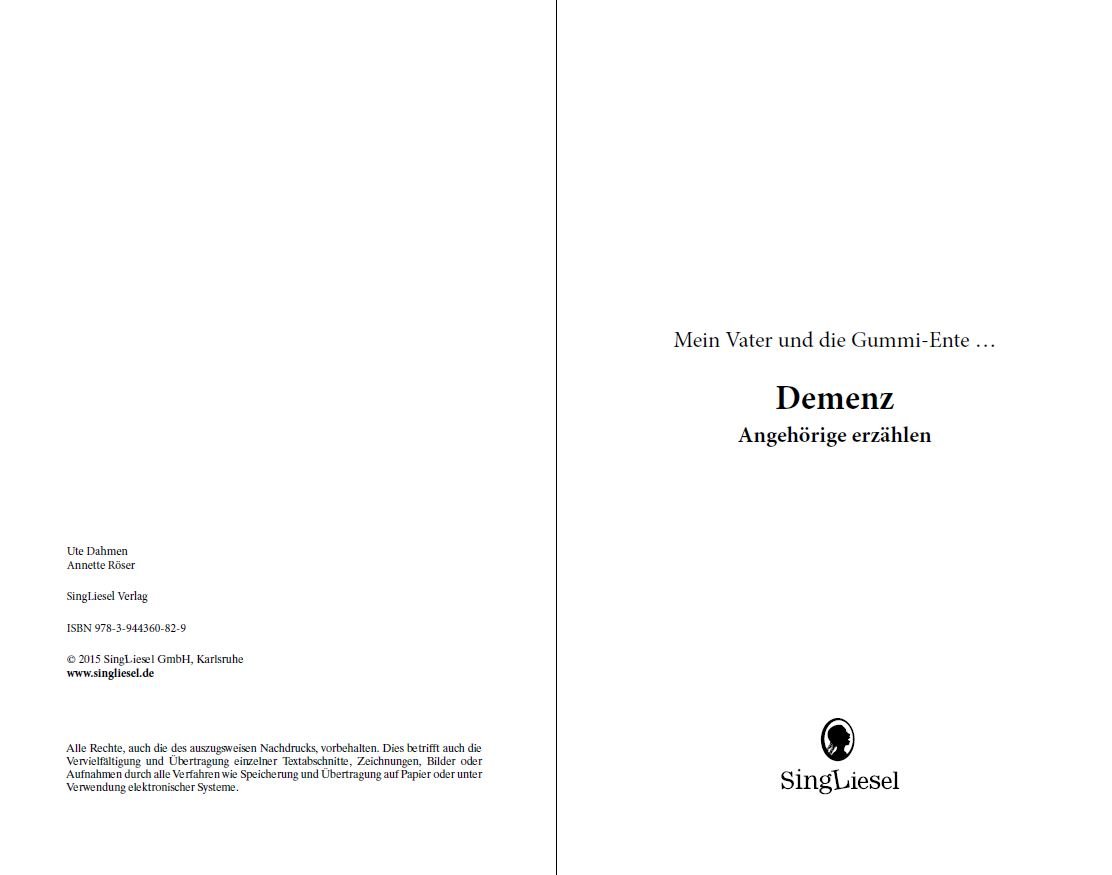 Ute Dahmen
Annette Röser

SingLiesel Verlag

ISBN 978-3-944360-82-9

© 2015 SingLiesel GmbH, Karlsruhe
www.singliesel.de

Alle Rechte, auch die des auszugsweisen Nachdrucks, vorbehalten. Dies betrifft auch die Vervielfältigung und Übertragung einzelner Textabschnitte, Zeichnungen, Bilder oder Aufnahmen durch alle Verfahren wie Speicherung und Übertragung auf Papier oder unter Verwendung elektronischer Systeme.

Mein Vater und die Gummi-Ente …

Demenz
Angehörige erzählen

SingLiesel